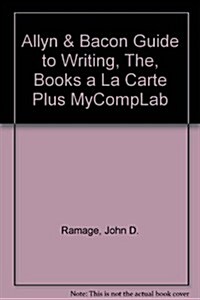 Allyn & Bacon Guide to Writing, The, Books a La Carte Plus MyCompLab

Ramage, John D.

Note: This is not the actual book cover